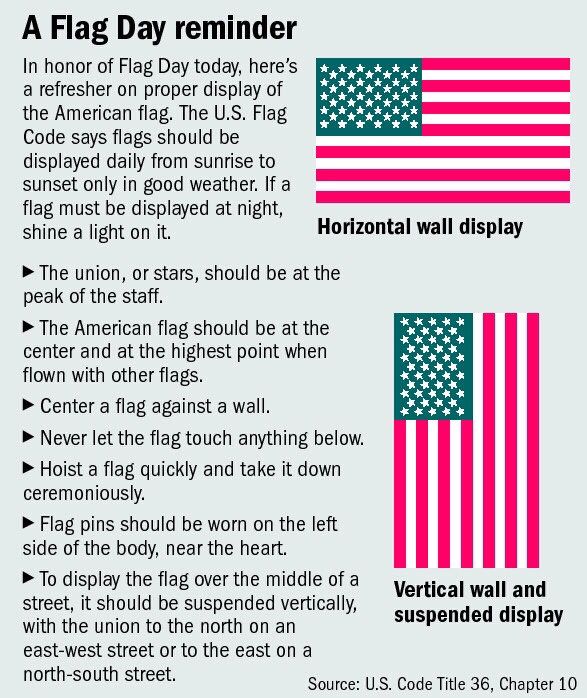 A Flag Day reminder

In honor of Flag Day today, here's a refresher on proper display of the American flag. The U.S. Flag Code says flags should be displayed daily from sunrise to sunset only in good weather. If a flag must be displayed at night, shine a light on it.

Horizontal wall display

▶ The union, or stars, should be at the peak of the staff.

▶ The American flag should be at the center and at the highest point when flown with other flags.

▶ Center a flag against a wall.

▶ Never let the flag touch anything below.

▶ Hoist a flag quickly and take it down ceremoniously.

▶ Flag pins should be worn on the left side of the body, near the heart.

▶ To display the flag over the middle of a street, it should be suspended vertically, with the union to the north on an east-west street or to the east on a north-south street.

Vertical wall and suspended display

Source: U.S. Code Title 36, Chapter 10